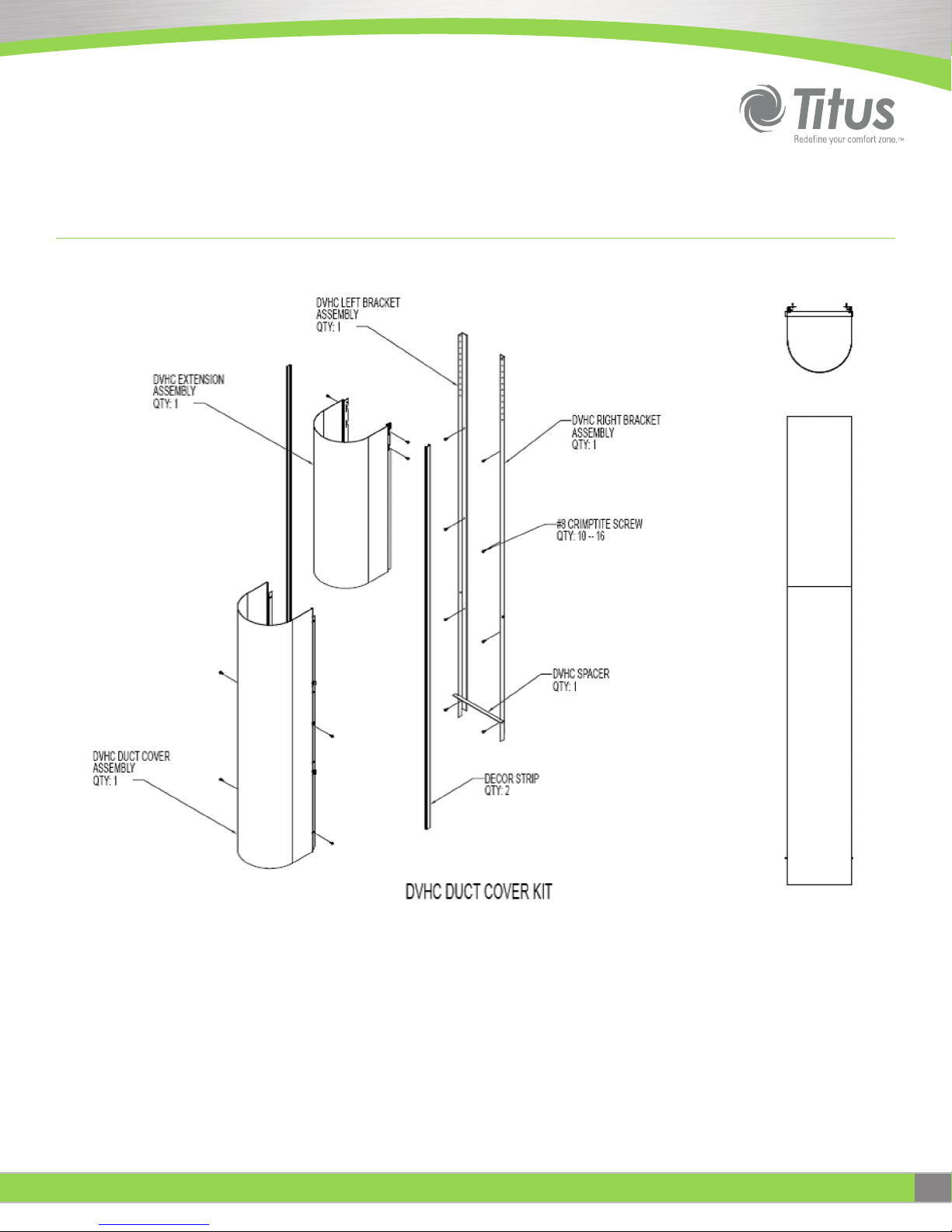 Titus
Redefine your comfort zone.™

DVHC LEFT BRACKET ASSEMBLY
QTY: 1

DVHC EXTENSION ASSEMBLY
QTY: 1

DVHC RIGHT BRACKET ASSEMBLY
QTY: 1

#8 CRIMPTITE SCREW
QTY: 10 -- 16

DVHC SPACER
QTY: 1

DVHC DUCT COVER ASSEMBLY
QTY: 1

DECOR STRIP
QTY: 2

DVHC DUCT COVER KIT